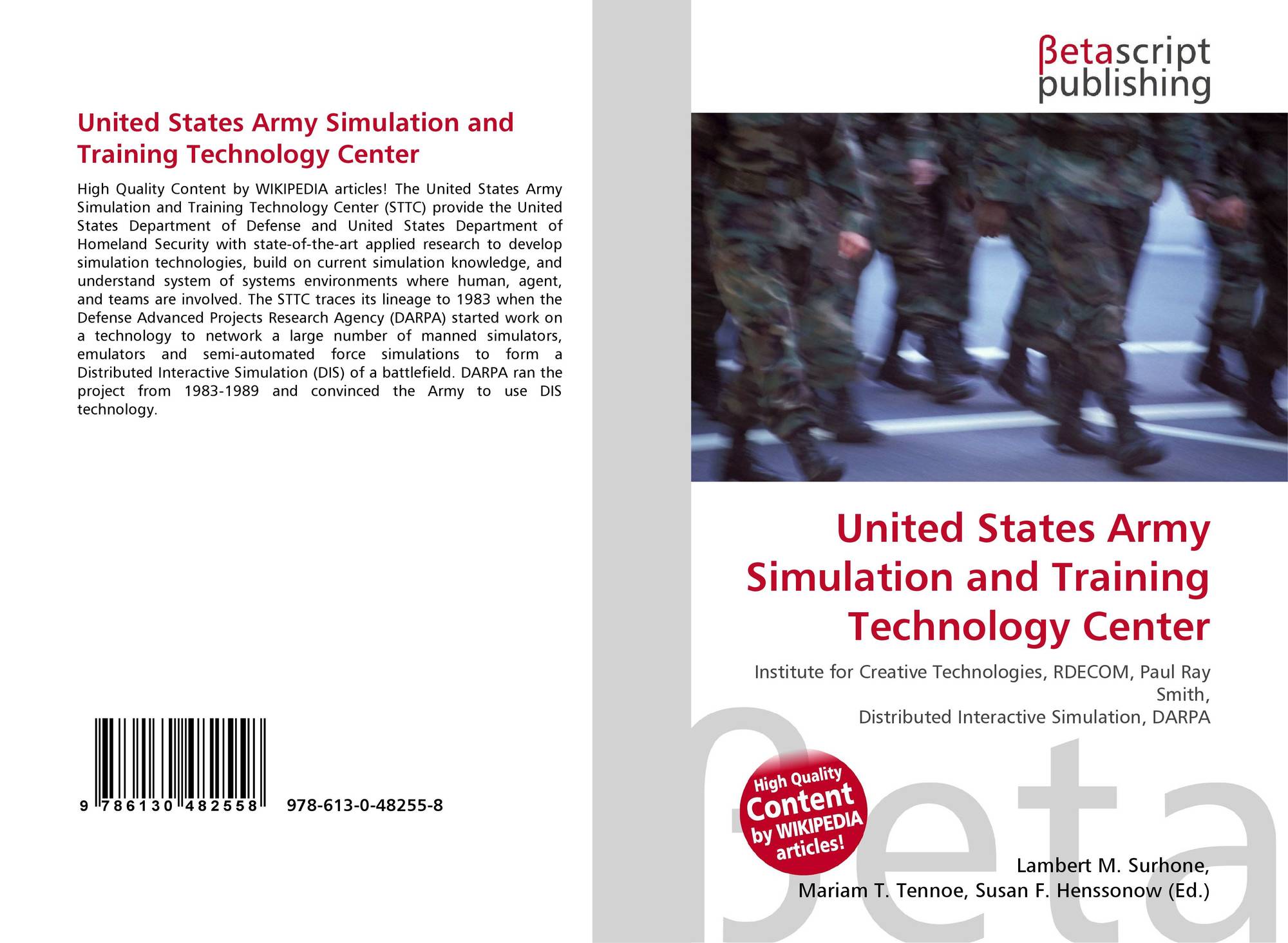 United States Army Simulation and Training Technology Center

High Quality Content by WIKIPEDIA articles! The United States Army Simulation and Training Technology Center (STTC) provide the United States Department of Defense and United States Department of Homeland Security with state-of-the-art applied research to develop simulation technologies, build on current simulation knowledge, and understand system of systems environments where human, agent, and teams are involved. The STTC traces its lineage to 1983 when the Defense Advanced Projects Research Agency (DARPA) started work on a technology to network a large number of manned simulators, emulators and semi-automated force simulations to form a Distributed Interactive Simulation (DIS) of a battlefield. DARPA ran the project from 1983-1989 and convinced the Army to use DIS technology.

9 786130 482558 978-613-0-48255-8

βetascript publishing

United States Army Simulation and Training Technology Center

Institute for Creative Technologies, RDECOM, Paul Ray Smith,
Distributed Interactive Simulation, DARPA

High Quality Content by WIKIPEDIA articles!

Lambert M. Surhone,
Mariam T. Tennoe, Susan F. Henssonow (Ed.)

βeta